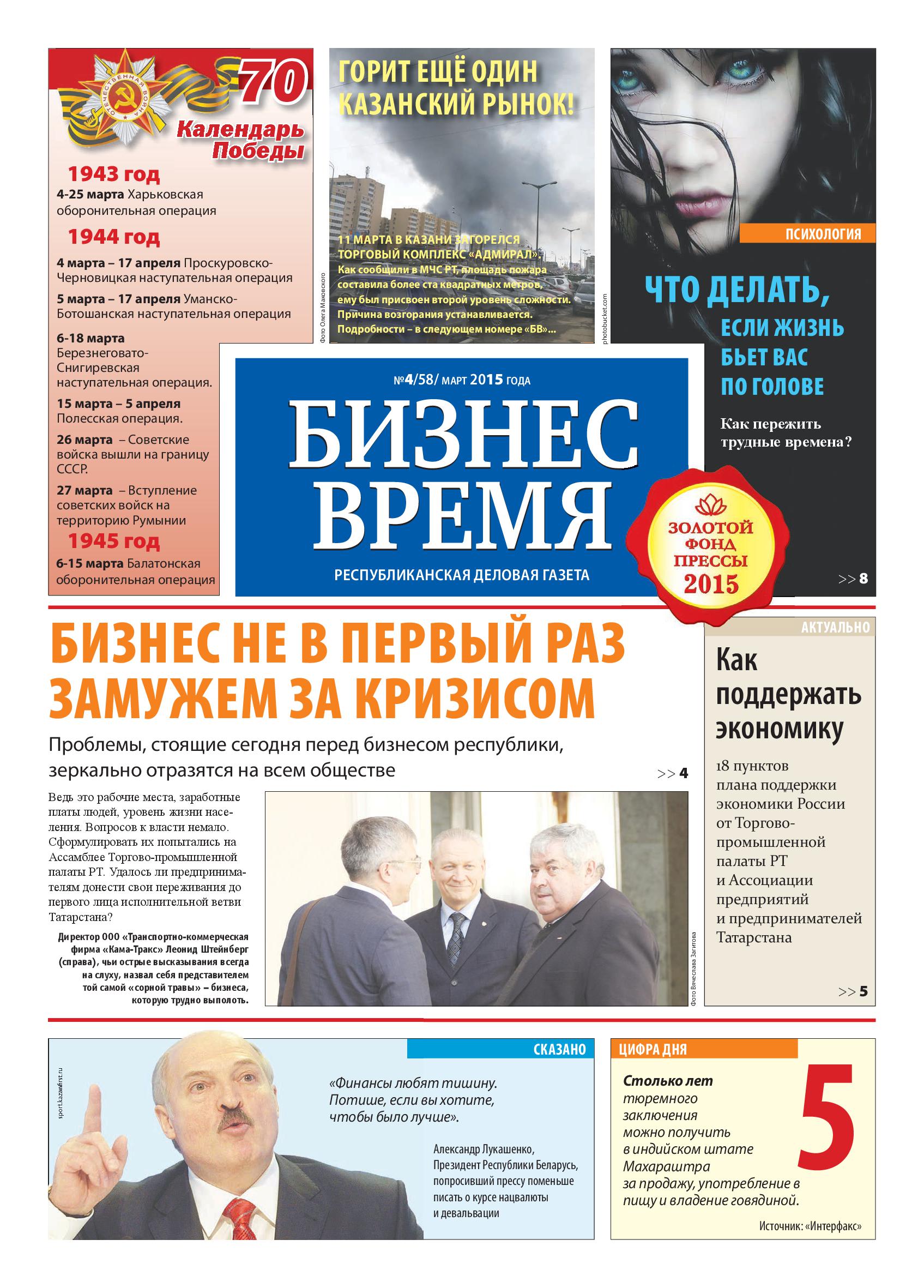 ОТЕЧЕСТВЕННАЯ ВОЙНА

70

Календарь Победы

1943 год

4-25 марта Харьковская оборонительная операция

1944 год

4 марта – 17 апреля Проскуровско-Черновицкая наступательная операция

5 марта – 17 апреля Уманско-Ботошанская наступательная операция

6-18 марта Березнеговато-Снигиревская наступательная операция.

15 марта – 5 апреля Полесская операция.

26 марта – Советские войска вышли на границу СССР.

27 марта – Вступление советских войск на территорию Румынии

1945 год

6-15 марта Балатонская оборонительная операция

ГОРИТ ЕЩЁ ОДИН КАЗАНСКИЙ РЫНОК!

11 МАРТА В КАЗАНИ ЗАГОРЕЛСЯ ТОРГОВЫЙ КОМПЛЕКС «АДМИРАЛ». Как сообщили в МЧС РТ, площадь пожара составила более ста квадратных метров, ему был присвоен второй уровень сложности. Причина возгорания устанавливается. Подробности – в следующем номере «БВ»...

Фото Олега Маковского

photobucket.com

ПСИХОЛОГИЯ

ЧТО ДЕЛАТЬ, ЕСЛИ ЖИЗНЬ БЬЕТ ВАС ПО ГОЛОВЕ

Как пережить трудные времена?

>> 8

№4/58/ МАРТ 2015 ГОДА

БИЗНЕС ВРЕМЯ

РЕСПУБЛИКАНСКАЯ ДЕЛОВАЯ ГАЗЕТА

ЗОЛОТОЙ ФОНД ПРЕССЫ 2015

БИЗНЕС НЕ В ПЕРВЫЙ РАЗ ЗАМУЖЕМ ЗА КРИЗИСОМ

Проблемы, стоящие сегодня перед бизнесом республики, зеркально отразятся на всем обществе

>> 4

Ведь это рабочие места, заработные платы людей, уровень жизни населения. Вопросов к власти немало. Сформулировать их попытались на Ассамблее Торгово-промышленной палаты РТ. Удалось ли предпринимателям донести свои переживания до первого лица исполнительной ветви Татарстана?

Директор ООО «Транспортно-коммерческая фирма «Кама-Тракс» Леонид Штейнберг (справа), чьи острые высказывания всегда на слуху, назвал себя представителем той самой «сорной травы» – бизнеса, которую трудно выполоть.

Фото Вячеслава Загитова

АКТУАЛЬНО

Как поддержать экономику

18 пунктов плана поддержки экономики России от Торгово-промышленной палаты РТ и Ассоциации предприятий и предпринимателей Татарстана

>> 5

sport.kazanfirst.ru

СКАЗАНО

«Финансы любят тишину. Потише, если вы хотите, чтобы было лучше».

Александр Лукашенко, Президент Республики Беларусь, попросивший прессу поменьше писать о курсе нацвалюты и девальвации

ЦИФРА ДНЯ

Столько лет тюремного заключения можно получить в индийском штате Махараштра за продажу, употребление в пищу и владение говядиной.

5

Источник: «Интерфакс»